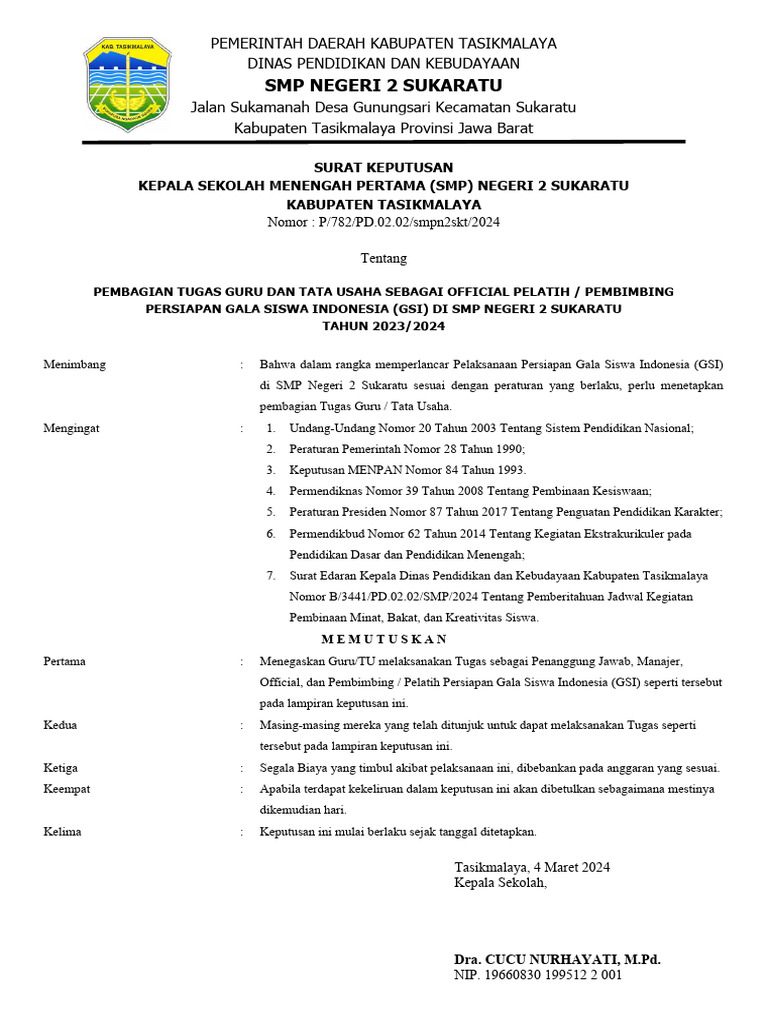 KAB. TASIKMALAYA

PEMERINTAH DAERAH KABUPATEN TASIKMALAYA
DINAS PENDIDIKAN DAN KEBUDAYAAN
SMP NEGERI 2 SUKARATU
Jalan Sukamanah Desa Gunungsari Kecamatan Sukaratu
Kabupaten Tasikmalaya Provinsi Jawa Barat

SURAT KEPUTUSAN
KEPALA SEKOLAH MENENGAH PERTAMA (SMP) NEGERI 2 SUKARATU
KABUPATEN TASIKMALAYA
Nomor : P/782/PD.02.02/smpn2skt/2024

Tentang

PEMBAGIAN TUGAS GURU DAN TATA USAHA SEBAGAI OFFICIAL PELATIH / PEMBIMBING PERSIAPAN GALA SISWA INDONESIA (GSI) DI SMP NEGERI 2 SUKARATU
TAHUN 2023/2024

Menimbang : Bahwa dalam rangka memperlancar Pelaksanaan Persiapan Gala Siswa Indonesia (GSI) di SMP Negeri 2 Sukaratu sesuai dengan peraturan yang berlaku, perlu menetapkan pembagian Tugas Guru / Tata Usaha.

Mengingat :
1. Undang-Undang Nomor 20 Tahun 2003 Tentang Sistem Pendidikan Nasional;
2. Peraturan Pemerintah Nomor 28 Tahun 1990;
3. Keputusan MENPAN Nomor 84 Tahun 1993.
4. Permendiknas Nomor 39 Tahun 2008 Tentang Pembinaan Kesiswaan;
5. Peraturan Presiden Nomor 87 Tahun 2017 Tentang Penguatan Pendidikan Karakter;
6. Permendikbud Nomor 62 Tahun 2014 Tentang Kegiatan Ekstrakurikuler pada Pendidikan Dasar dan Pendidikan Menengah;
7. Surat Edaran Kepala Dinas Pendidikan dan Kebudayaan Kabupaten Tasikmalaya Nomor B/3441/PD.02.02/SMP/2024 Tentang Pemberitahuan Jadwal Kegiatan Pembinaan Minat, Bakat, dan Kreativitas Siswa.

M E M U T U S K A N

Pertama : Menegaskan Guru/TU melaksanakan Tugas sebagai Penanggung Jawab, Manajer, Official, dan Pembimbing / Pelatih Persiapan Gala Siswa Indonesia (GSI) seperti tersebut pada lampiran keputusan ini.

Kedua : Masing-masing mereka yang telah ditunjuk untuk dapat melaksanakan Tugas seperti tersebut pada lampiran keputusan ini.

Ketiga : Segala Biaya yang timbul akibat pelaksanaan ini, dibebankan pada anggaran yang sesuai.

Keempat : Apabila terdapat kekeliruan dalam keputusan ini akan dibetulkan sebagaimana mestinya dikemudian hari.

Kelima : Keputusan ini mulai berlaku sejak tanggal ditetapkan.

Tasikmalaya, 4 Maret 2024
Kepala Sekolah,

Dra. CUCU NURHAYATI, M.Pd.
NIP. 19660830 199512 2 001